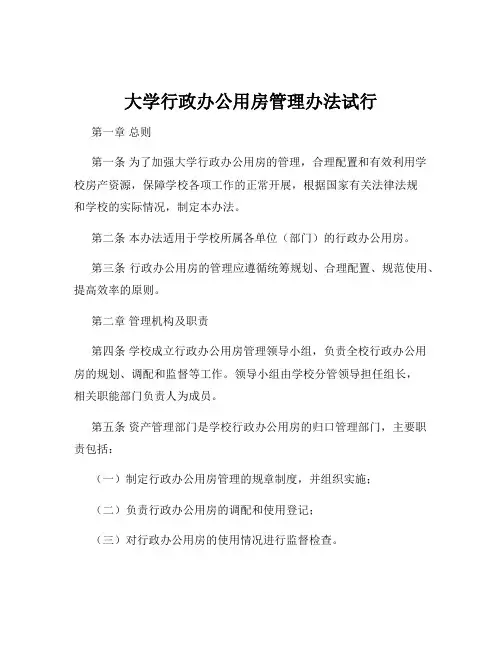 大学行政办公用房管理办法试行

第一章 总则

第一条 为了加强大学行政办公用房的管理，合理配置和有效利用学校房产资源，保障学校各项工作的正常开展，根据国家有关法律法规和学校的实际情况，制定本办法。

第二条 本办法适用于学校所属各单位（部门）的行政办公用房。

第三条 行政办公用房的管理应遵循统筹规划、合理配置、规范使用、提高效率的原则。

第二章 管理机构及职责

第四条 学校成立行政办公用房管理领导小组，负责全校行政办公用房的规划、调配和监督等工作。领导小组由学校分管领导担任组长，相关职能部门负责人为成员。

第五条 资产管理部门是学校行政办公用房的归口管理部门，主要职责包括：

（一）制定行政办公用房管理的规章制度，并组织实施；

（二）负责行政办公用房的调配和使用登记；

（三）对行政办公用房的使用情况进行监督检查。